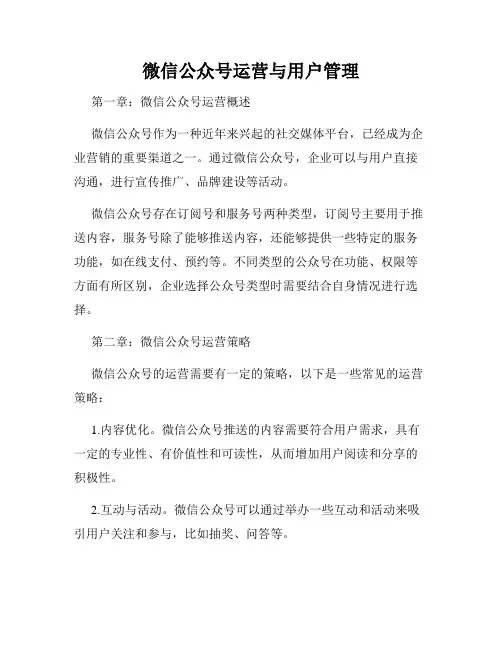 微信公众号运营与用户管理

第一章：微信公众号运营概述

微信公众号作为一种近年来兴起的社交媒体平台，已经成为企业营销的重要渠道之一。通过微信公众号，企业可以与用户直接沟通，进行宣传推广、品牌建设等活动。

微信公众号存在订阅号和服务号两种类型，订阅号主要用于推送内容，服务号除了能够推送内容，还能够提供一些特定的服务功能，如在线支付、预约等。不同类型的公众号在功能、权限等方面有所区别，企业选择公众号类型时需要结合自身情况进行选择。

第二章：微信公众号运营策略

微信公众号的运营需要有一定的策略，以下是一些常见的运营策略：

1.内容优化。微信公众号推送的内容需要符合用户需求，具有一定的专业性、有价值性和可读性，从而增加用户阅读和分享的积极性。

2.互动与活动。微信公众号可以通过举办一些互动和活动来吸引用户关注和参与，比如抽奖、问答等。